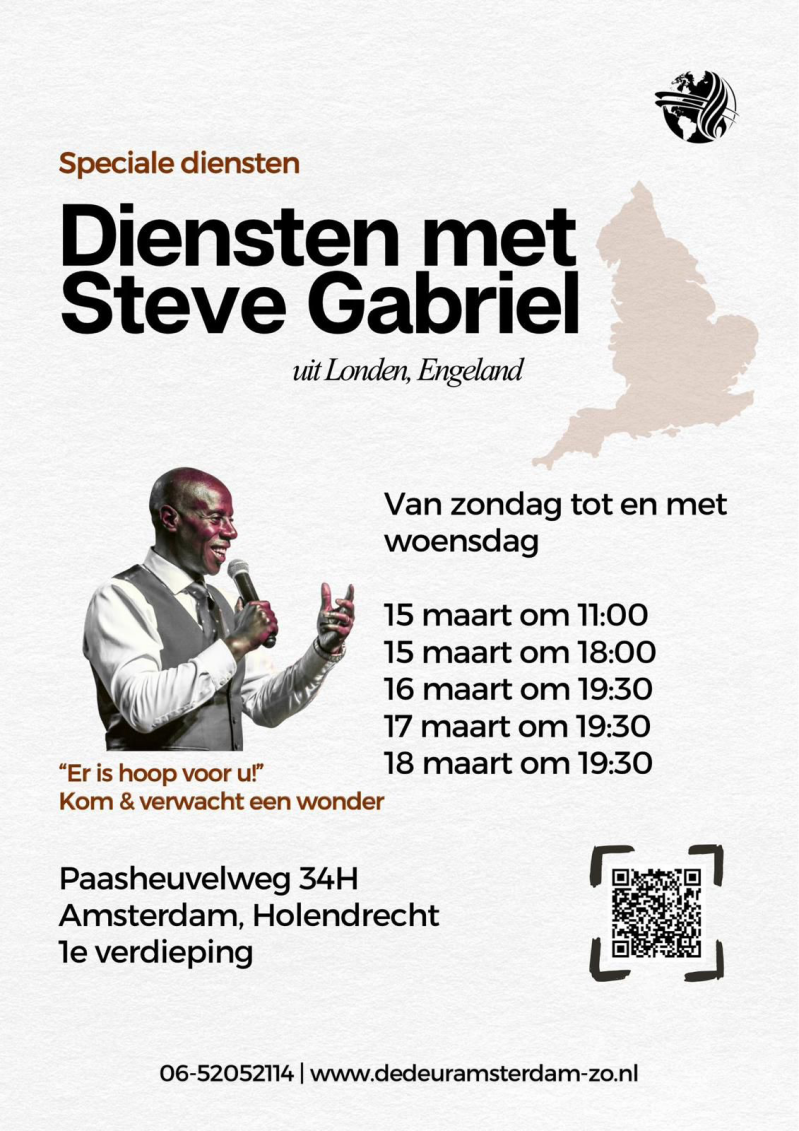 Speciale diensten

Diensten met Steve Gabriel

uit Londen, Engeland

Van zondag tot en met woensdag

15 maart om 11:00
15 maart om 18:00
16 maart om 19:30
17 maart om 19:30
18 maart om 19:30

"Er is hoop voor u!"
Kom & verwacht een wonder

Paasheuvelweg 34H
Amsterdam, Holendrecht
1e verdieping

06-52052114 | www.dedeuramsterdam-zo.nl